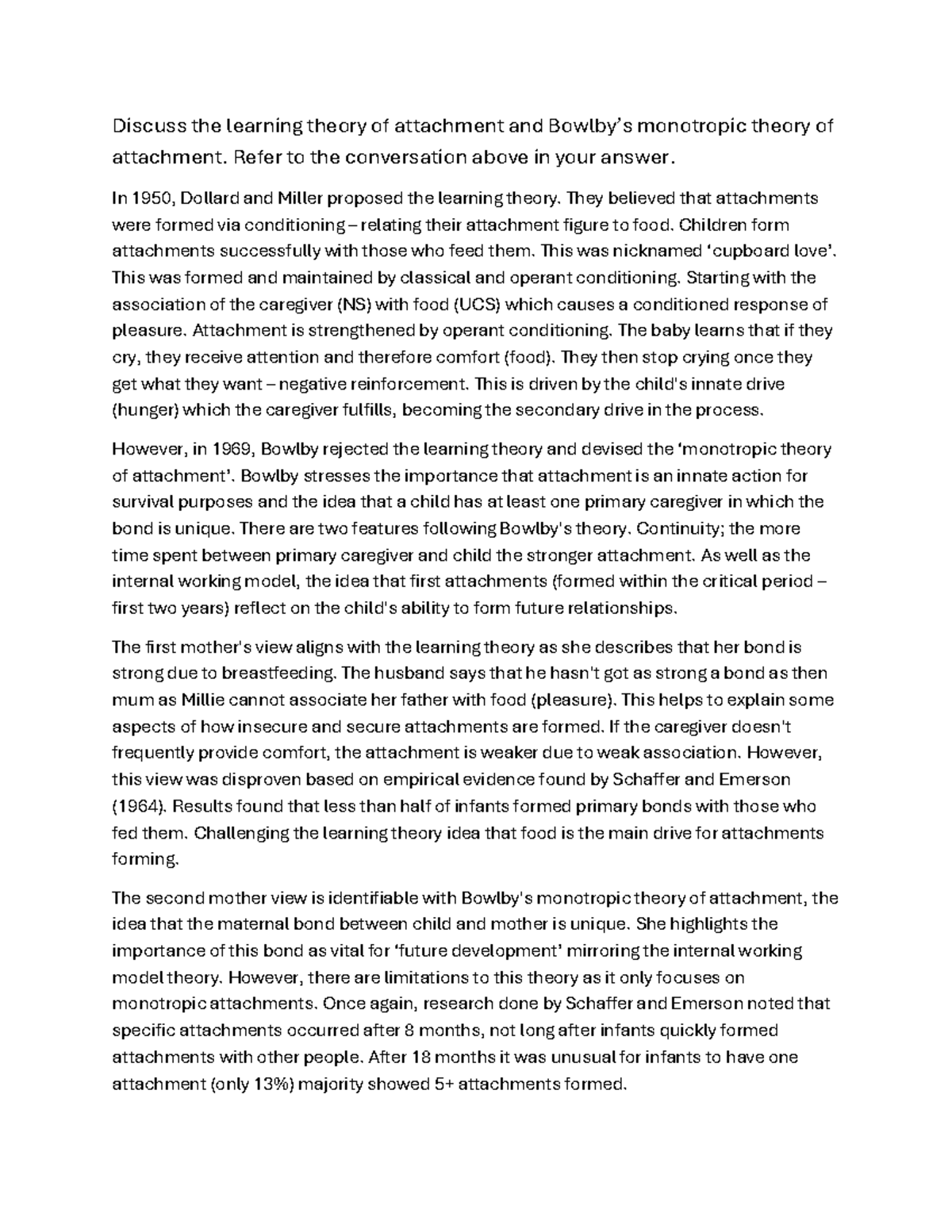 Discuss the learning theory of attachment and Bowlby's monotropic theory of attachment. Refer to the conversation above in your answer.

In 1950, Dollard and Miller proposed the learning theory. They believed that attachments were formed via conditioning – relating their attachment figure to food. Children form attachments successfully with those who feed them. This was nicknamed 'cupboard love'. This was formed and maintained by classical and operant conditioning. Starting with the association of the caregiver (NS) with food (UCS) which causes a conditioned response of pleasure. Attachment is strengthened by operant conditioning. The baby learns that if they cry, they receive attention and therefore comfort (food). They then stop crying once they get what they want – negative reinforcement. This is driven by the child's innate drive (hunger) which the caregiver fulfills, becoming the secondary drive in the process.

However, in 1969, Bowlby rejected the learning theory and devised the 'monotropic theory of attachment'. Bowlby stresses the importance that attachment is an innate action for survival purposes and the idea that a child has at least one primary caregiver in which the bond is unique. There are two features following Bowlby's theory. Continuity; the more time spent between primary caregiver and child the stronger attachment. As well as the internal working model, the idea that first attachments (formed within the critical period – first two years) reflect on the child's ability to form future relationships.

The first mother's view aligns with the learning theory as she describes that her bond is strong due to breastfeeding. The husband says that he hasn't got as strong a bond as then mum as Millie cannot associate her father with food (pleasure). This helps to explain some aspects of how insecure and secure attachments are formed. If the caregiver doesn't frequently provide comfort, the attachment is weaker due to weak association. However, this view was disproven based on empirical evidence found by Schaffer and Emerson (1964). Results found that less than half of infants formed primary bonds with those who fed them. Challenging the learning theory idea that food is the main drive for attachments forming.

The second mother view is identifiable with Bowlby's monotropic theory of attachment, the idea that the maternal bond between child and mother is unique. She highlights the importance of this bond as vital for 'future development' mirroring the internal working model theory. However, there are limitations to this theory as it only focuses on monotropic attachments. Once again, research done by Schaffer and Emerson noted that specific attachments occurred after 8 months, not long after infants quickly formed attachments with other people. After 18 months it was unusual for infants to have one attachment (only 13%) majority showed 5+ attachments formed.